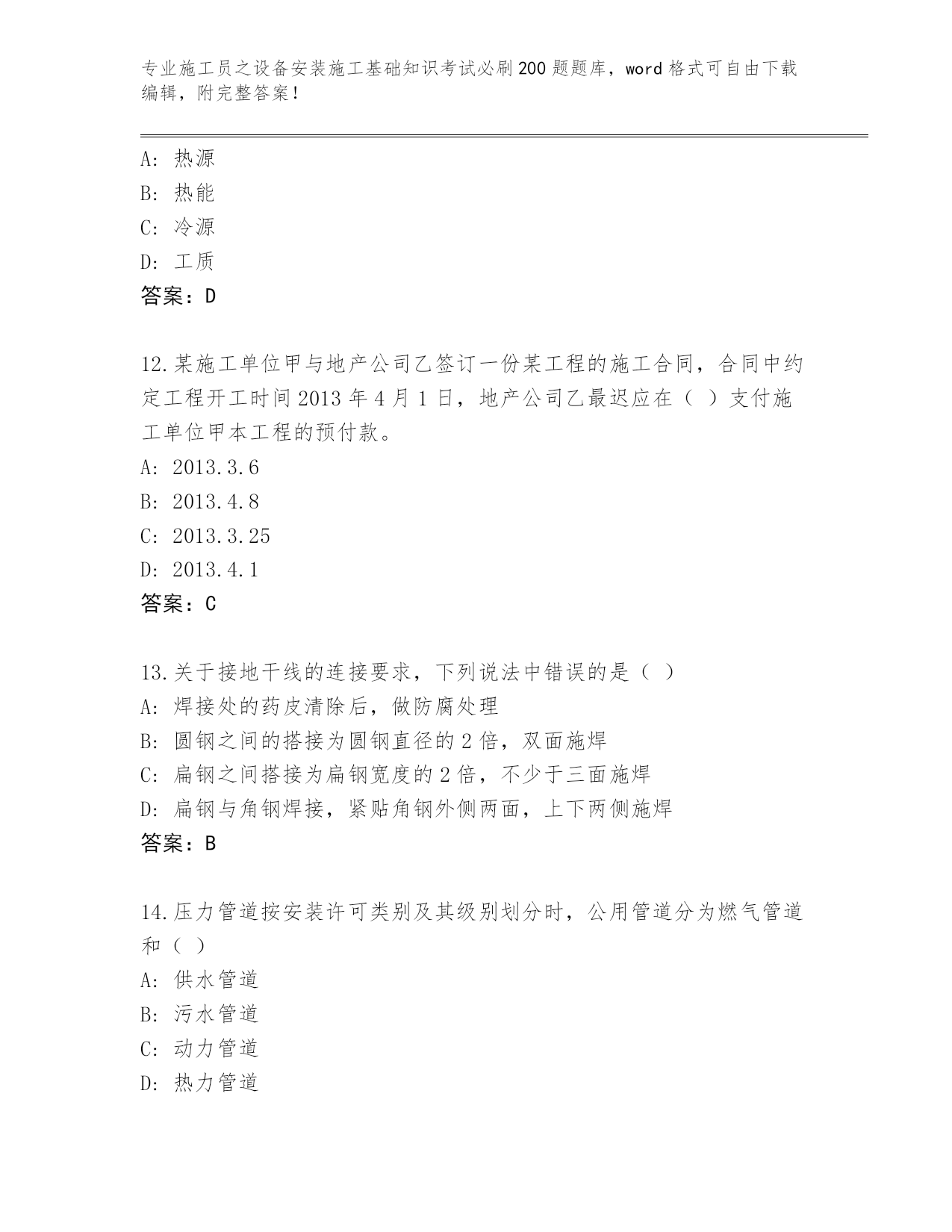 专业施工员之设备安装施工基础知识考试必刷200题题库，word格式可自由下载编辑，附完整答案！

A: 热源
B: 热能
C: 冷源
D: 工质
答案：D

12.某施工单位甲与地产公司乙签订一份某工程的施工合同，合同中约定工程开工时间2013年4月1日，地产公司乙最迟应在（ ）支付施工单位甲本工程的预付款。
A: 2013.3.6
B: 2013.4.8
C: 2013.3.25
D: 2013.4.1
答案：C

13.关于接地干线的连接要求，下列说法中错误的是（ ）
A: 焊接处的药皮清除后，做防腐处理
B: 圆钢之间的搭接为圆钢直径的2倍，双面施焊
C: 扁钢之间搭接为扁钢宽度的2倍，不少于三面施焊
D: 扁钢与角钢焊接，紧贴角钢外侧两面，上下两侧施焊
答案：B

14.压力管道按安装许可类别及其级别划分时，公用管道分为燃气管道和（ ）
A: 供水管道
B: 污水管道
C: 动力管道
D: 热力管道